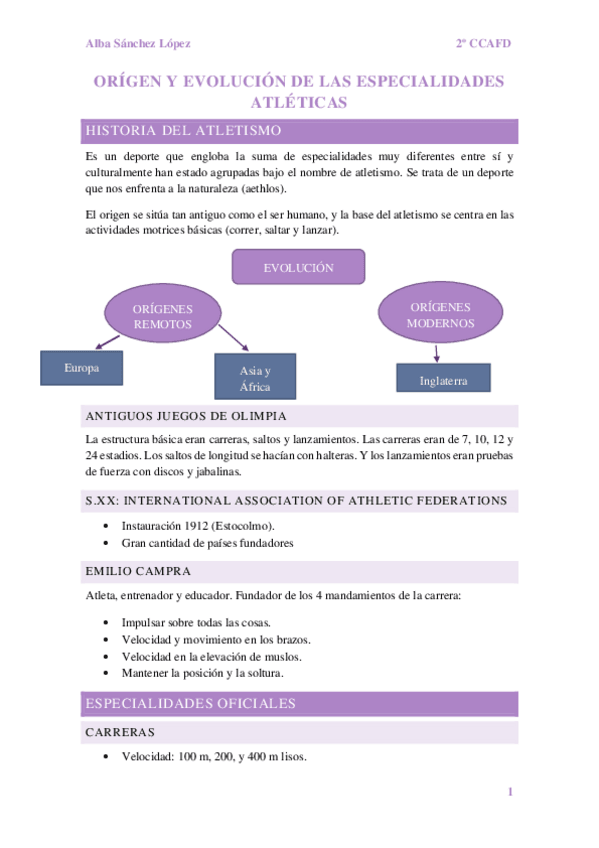 Alba Sánchez López

2º CCAFD

ORÍGEN Y EVOLUCIÓN DE LAS ESPECIALIDADES ATLÉTICAS

HISTORIA DEL ATLETISMO

Es un deporte que engloba la suma de especialidades muy diferentes entre sí y culturalmente han estado agrupadas bajo el nombre de atletismo. Se trata de un deporte que nos enfrenta a la naturaleza (aethlos).

El origen se sitúa tan antiguo como el ser humano, y la base del atletismo se centra en las actividades motrices básicas (correr, saltar y lanzar).

EVOLUCIÓN

ORÍGENES REMOTOS

ORÍGENES MODERNOS

Europa

Asia y África

Inglaterra

ANTIGUOS JUEGOS DE OLIMPIA

La estructura básica eran carreras, saltos y lanzamientos. Las carreras eran de 7, 10, 12 y 24 estadios. Los saltos de longitud se hacían con halteras. Y los lanzamientos eran pruebas de fuerza con discos y jabalinas.

S.XX: INTERNATIONAL ASSOCIATION OF ATHLETIC FEDERATIONS

• Instauración 1912 (Estocolmo).
• Gran cantidad de países fundadores

EMILIO CAMPRA

Atleta, entrenador y educador. Fundador de los 4 mandamientos de la carrera:

• Impulsar sobre todas las cosas.
• Velocidad y movimiento en los brazos.
• Velocidad en la elevación de muslos.
• Mantener la posición y la soltura.

ESPECIALIDADES OFICIALES

CARRERAS

• Velocidad: 100 m, 200, y 400 m lisos.

1